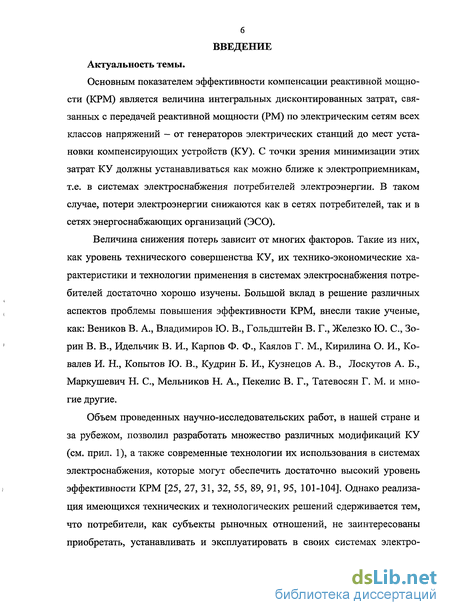 6

ВВЕДЕНИЕ

Актуальность темы.

Основным показателем эффективности компенсации реактивной мощности (КРМ) является величина интегральных дисконтированных затрат, связанных с передачей реактивной мощности (РМ) по электрическим сетям всех классов напряжений – от генераторов электрических станций до мест установки компенсирующих устройств (КУ). С точки зрения минимизации этих затрат КУ должны устанавливаться как можно ближе к электроприемникам, т.е. в системах электроснабжения потребителей электроэнергии. В таком случае, потери электроэнергии снижаются как в сетях потребителей, так и в сетях энергоснабжающих организаций (ЭСО).

Величина снижения потерь зависит от многих факторов. Такие из них, как уровень технического совершенства КУ, их технико-экономические характеристики и технологии применения в системах электроснабжения потребителей достаточно хорошо изучены. Большой вклад в решение различных аспектов проблемы повышения эффективности КРМ, внесли такие ученые, как: Веников В. А., Владимиров Ю. В., Гольдштейн В. Г., Железко Ю. С., Зорин В. В., Идельчик В. И., Карпов Ф. Ф., Каялов Г. М., Кирилина О. И., Ковалев И. Н., Копытов Ю. В., Кудрин Б. И., Кузнецов А. В., Лоскутов А. Б., Маркушевич Н. С., Мельников Н. А., Пекелис В. Г., Татевосян Г. М. и многие другие.

Объем проведенных научно-исследовательских работ, в нашей стране и за рубежом, позволил разработать множество различных модификаций КУ (см. прил. 1), а также современные технологии их использования в системах электроснабжения, которые могут обеспечить достаточно высокий уровень эффективности КРМ [25, 27, 31, 32, 55, 89, 91, 95, 101-104]. Однако реализация имеющихся технических и технологических решений сдерживается тем, что потребители, как субъекты рыночных отношений, не заинтересованы приобретать, устанавливать и эксплуатировать в своих системах электро-

dsLib.net
библиотека диссертаций